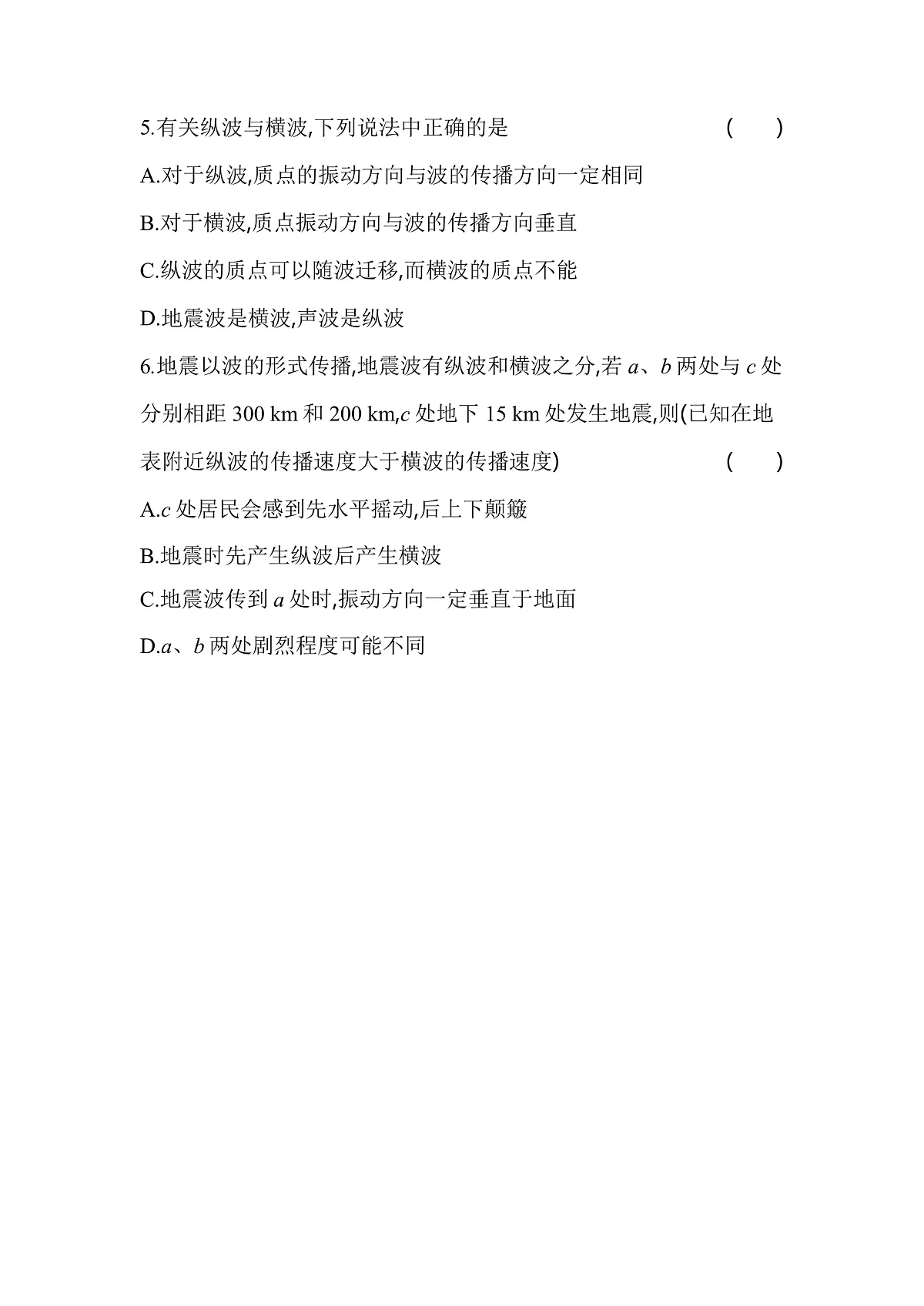 5.有关纵波与横波,下列说法中正确的是 ( )

A.对于纵波,质点的振动方向与波的传播方向一定相同

B.对于横波,质点振动方向与波的传播方向垂直

C.纵波的质点可以随波迁移,而横波的质点不能

D.地震波是横波,声波是纵波

6.地震以波的形式传播,地震波有纵波和横波之分,若 $a$、$b$ 两处与 $c$ 处分别相距 300 km 和 200 km,$c$ 处地下 15 km 处发生地震,则(已知在地表附近纵波的传播速度大于横波的传播速度) ( )

A.$c$ 处居民会感到先水平摇动,后上下颠簸

B.地震时先产生纵波后产生横波

C.地震波传到 $a$ 处时,振动方向一定垂直于地面

D.$a$、$b$ 两处剧烈程度可能不同